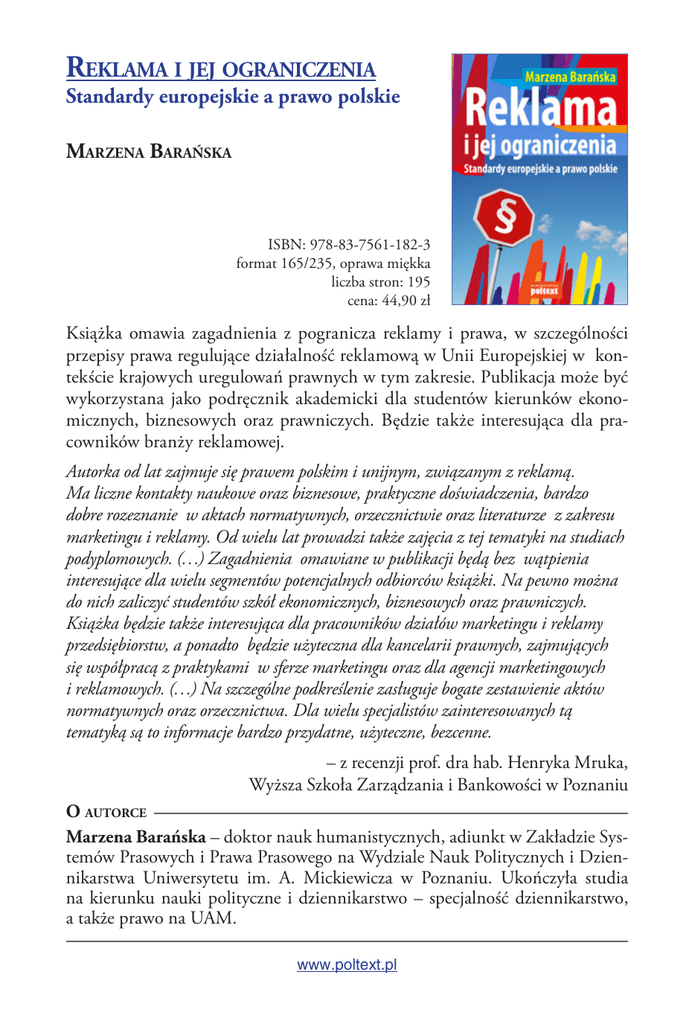 REKLAMA I JEJ OGRANICZENIA
Standardy europejskie a prawo polskie

MARZENA BARAŃSKA

Marzena Barańska
Reklama i jej ograniczenia
Standardy europejskie a prawo polskie
§
poltext

ISBN: 978-83-7561-182-3
format 165/235, oprawa miękka
liczba stron: 195
cena: 44,90 zł

Książka omawia zagadnienia z pogranicza reklamy i prawa, w szczególności przepisy prawa regulujące działalność reklamową w Unii Europejskiej w kontekście krajowych uregulowań prawnych w tym zakresie. Publikacja może być wykorzystana jako podręcznik akademicki dla studentów kierunków ekonomicznych, biznesowych oraz prawniczych. Będzie także interesująca dla pracowników branży reklamowej.

Autorka od lat zajmuje się prawem polskim i unijnym, związanym z reklamą. Ma liczne kontakty naukowe oraz biznesowe, praktyczne doświadczenia, bardzo dobre rozeznanie w aktach normatywnych, orzecznictwie oraz literaturze z zakresu marketingu i reklamy. Od wielu lat prowadzi także zajęcia z tej tematyki na studiach podyplomowych. (…) Zagadnienia omawiane w publikacji będą bez wątpienia interesujące dla wielu segmentów potencjalnych odbiorców książki. Na pewno można do nich zaliczyć studentów szkół ekonomicznych, biznesowych oraz prawniczych. Książka będzie także interesująca dla pracowników działów marketingu i reklamy przedsiębiorstw, a ponadto będzie użyteczna dla kancelarii prawnych, zajmujących się współpracą z praktykami w sferze marketingu oraz dla agencji marketingowych i reklamowych. (…) Na szczególne podkreślenie zasługuje bogate zestawienie aktów normatywnych oraz orzecznictwa. Dla wielu specjalistów zainteresowanych tą tematyką są to informacje bardzo przydatne, użyteczne, bezcenne.

– z recenzji prof. dra hab. Henryka Mruka, Wyższa Szkoła Zarządzania i Bankowości w Poznaniu

O AUTORCE

Marzena Barańska – doktor nauk humanistycznych, adiunkt w Zakładzie Systemów Prasowych i Prawa Prasowego na Wydziale Nauk Politycznych i Dziennikarstwa Uniwersytetu im. A. Mickiewicza w Poznaniu. Ukończyła studia na kierunku nauki polityczne i dziennikarstwo – specjalność dziennikarstwo, a także prawo na UAM.

www.poltext.pl